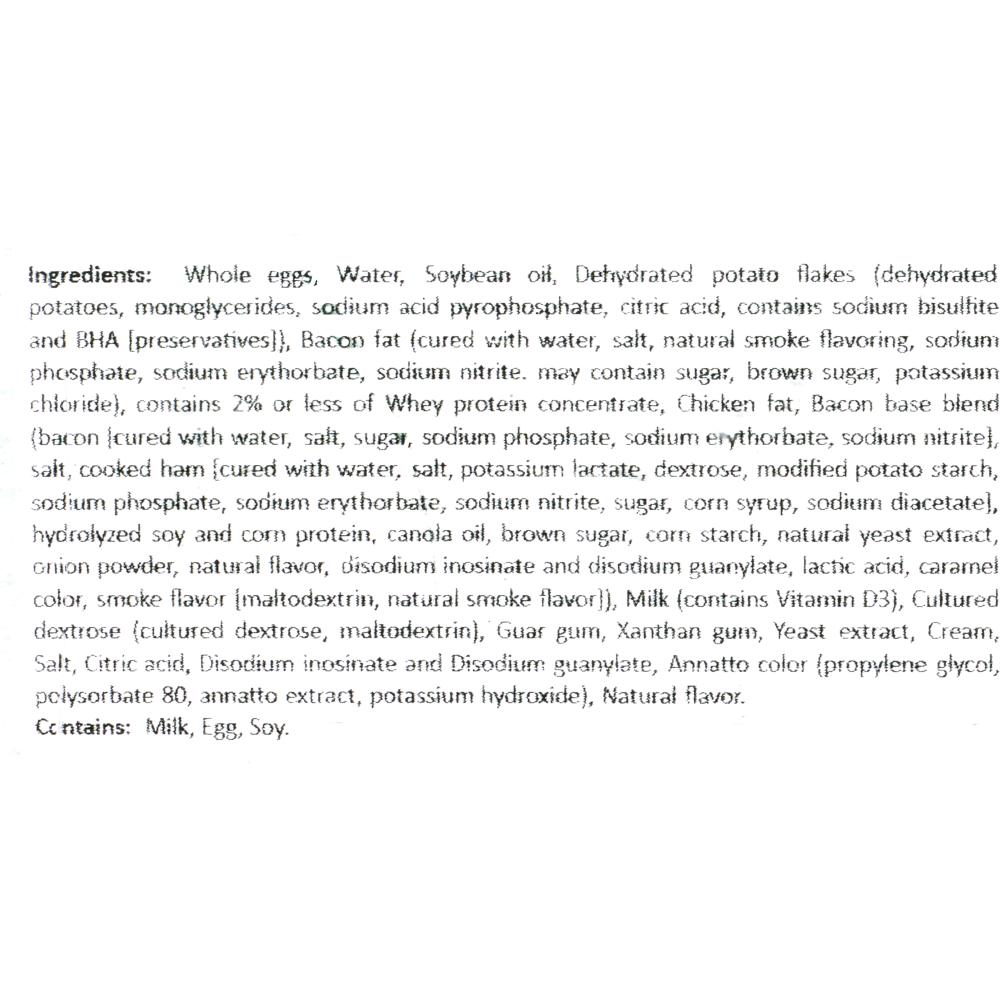 Ingredients: Whole eggs, Water, Soybean oil, Dehydrated potato flakes (dehydrated potatoes, monoglycerides, sodium acid pyrophosphate, citric acid, contains sodium bisulfite and BHA [preservatives]), Bacon fat (cured with water, salt, natural smoke flavoring, sodium phosphate, sodium erythorbate, sodium nitrite. may contain sugar, brown sugar, potassium chloride), contains 2% or less of Whey protein concentrate, Chicken fat, Bacon base blend (bacon [cured with water, salt, sugar, sodium phosphate, sodium erythorbate, sodium nitrite], salt, cooked ham [cured with water, salt, potassium lactate, dextrose, modified potato starch, sodium phosphate, sodium erythorbate, sodium nitrite, sugar, corn syrup, sodium diacetate], hydrolyzed soy and corn protein, canola oil, brown sugar, corn starch, natural yeast extract, onion powder, natural flavor, disodium inosinate and disodium guanylate, lactic acid, caramel color, smoke flavor [maltodextrin, natural smoke flavor]), Milk (contains Vitamin D3), Cultured dextrose (cultured dextrose, maltodextrin), Guar gum, Xanthan gum, Yeast extract, Cream, Salt, Citric acid, Disodium inosinate and Disodium guanylate, Annatto color (propylene glycol, polysorbate 80, annatto extract, potassium hydroxide), Natural flavor.
Contains: Milk, Egg, Soy.